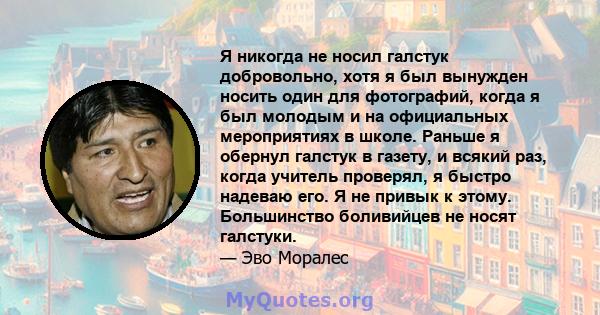 Я никогда не носил галстук добровольно, хотя я был вынужден носить один для фотографий, когда я был молодым и на официальных мероприятиях в школе. Раньше я обернул галстук в газету, и всякий раз, когда учитель проверял, я быстро надеваю его. Я не привык к этому. Большинство боливийцев не носят галстуки.
— Эво Моралес

MyQuotes.org